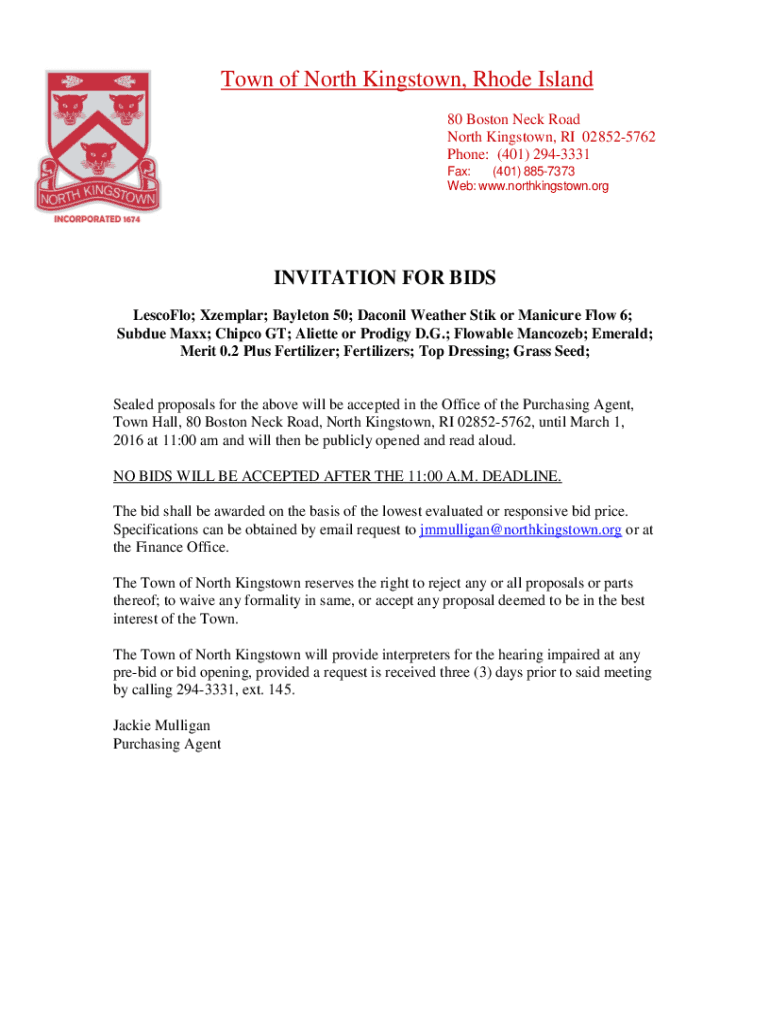 NORTH KINGSTOWN
INCORPORATED 1674

Town of North Kingstown, Rhode Island

80 Boston Neck Road
North Kingstown, RI 02852-5762
Phone: (401) 294-3331
Fax: (401) 885-7373
Web: www.northkingstown.org

INVITATION FOR BIDS

LescoFlo; Xzemplar; Bayleton 50; Daconil Weather Stik or Manicure Flow 6; Subdue Maxx; Chipco GT; Aliette or Prodigy D.G.; Flowable Mancozeb; Emerald; Merit 0.2 Plus Fertilizer; Fertilizers; Top Dressing; Grass Seed;

Sealed proposals for the above will be accepted in the Office of the Purchasing Agent, Town Hall, 80 Boston Neck Road, North Kingstown, RI 02852-5762, until March 1, 2016 at 11:00 am and will then be publicly opened and read aloud.

NO BIDS WILL BE ACCEPTED AFTER THE 11:00 A.M. DEADLINE.

The bid shall be awarded on the basis of the lowest evaluated or responsive bid price. Specifications can be obtained by email request to jmmulligan@northkingstown.org or at the Finance Office.

The Town of North Kingstown reserves the right to reject any or all proposals or parts thereof; to waive any formality in same, or accept any proposal deemed to be in the best interest of the Town.

The Town of North Kingstown will provide interpreters for the hearing impaired at any pre-bid or bid opening, provided a request is received three (3) days prior to said meeting by calling 294-3331, ext. 145.

Jackie Mulligan
Purchasing Agent